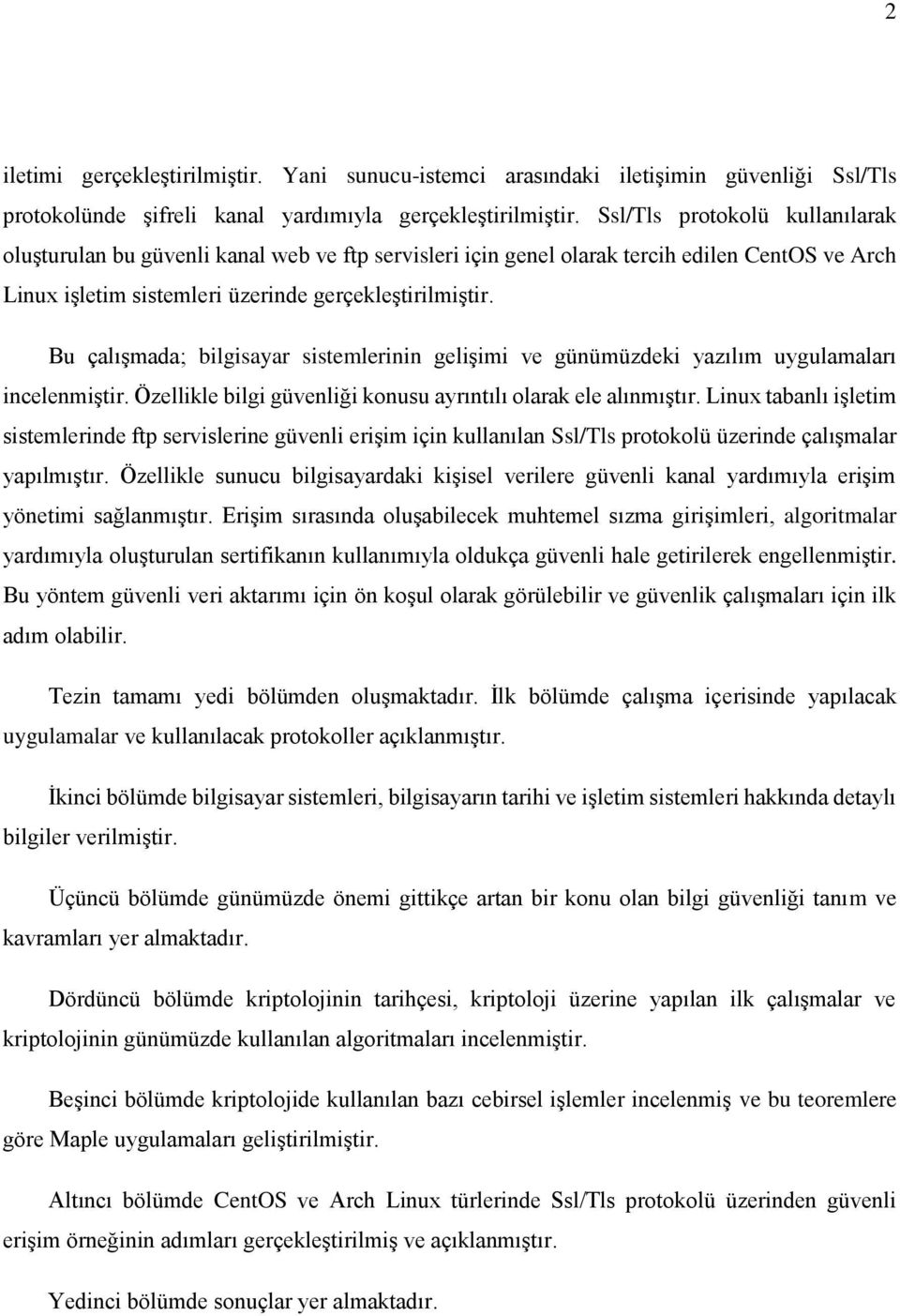 2

iletimi gerçekleştirilmiştir. Yani sunucu-istemci arasındaki iletişimin güvenliği Ssl/Tls protokolünde şifreli kanal yardımıyla gerçekleştirilmiştir. Ssl/Tls protokolü kullanılarak oluşturulan bu güvenli kanal web ve ftp servisleri için genel olarak tercih edilen CentOS ve Arch Linux işletim sistemleri üzerinde gerçekleştirilmiştir.

Bu çalışmada; bilgisayar sistemlerinin gelişimi ve günümüzdeki yazılım uygulamaları incelenmiştir. Özellikle bilgi güvenliği konusu ayrıntılı olarak ele alınmıştır. Linux tabanlı işletim sistemlerinde ftp servislerine güvenli erişim için kullanılan Ssl/Tls protokolü üzerinde çalışmalar yapılmıştır. Özellikle sunucu bilgisayardaki kişisel verilere güvenli kanal yardımıyla erişim yönetimi sağlanmıştır. Erişim sırasında oluşabilecek muhtemel sızma girişimleri, algoritmalar yardımıyla oluşturulan sertifikanın kullanımıyla oldukça güvenli hale getirilerek engellenmiştir. Bu yöntem güvenli veri aktarımı için ön koşul olarak görülebilir ve güvenlik çalışmaları için ilk adım olabilir.

Tezin tamamı yedi bölümden oluşmaktadır. İlk bölümde çalışma içerisinde yapılacak uygulamalar ve kullanılacak protokoller açıklanmıştır.

İkinci bölümde bilgisayar sistemleri, bilgisayarın tarihi ve işletim sistemleri hakkında detaylı bilgiler verilmiştir.

Üçüncü bölümde günümüzde önemi gittikçe artan bir konu olan bilgi güvenliği tanım ve kavramları yer almaktadır.

Dördüncü bölümde kriptolojinin tarihçesi, kriptoloji üzerine yapılan ilk çalışmalar ve kriptolojinin günümüzde kullanılan algoritmaları incelenmiştir.

Beşinci bölümde kriptolojide kullanılan bazı cebirsel işlemler incelenmiş ve bu teoremlere göre Maple uygulamaları geliştirilmiştir.

Altıncı bölümde CentOS ve Arch Linux türlerinde Ssl/Tls protokolü üzerinden güvenli erişim örneğinin adımları gerçekleştirilmiş ve açıklanmıştır.

Yedinci bölümde sonuçlar yer almaktadır.